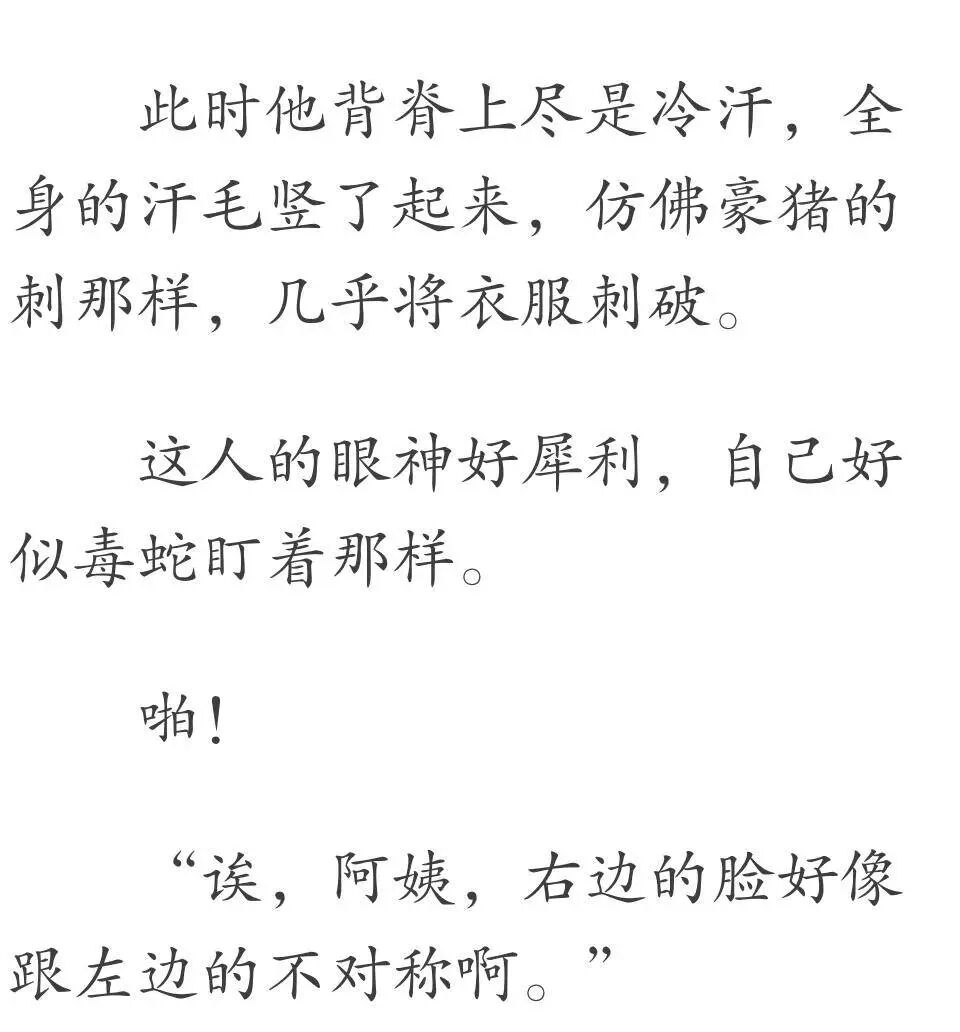 此时他背脊上尽是冷汗，全身的汗毛竖了起来，仿佛豪猪的刺那样，几乎将衣服刺破。

这人的眼神好犀利，自己好似毒蛇盯着那样。

啪！

“诶，阿姨，右边的脸好像跟左边的不对称啊。”